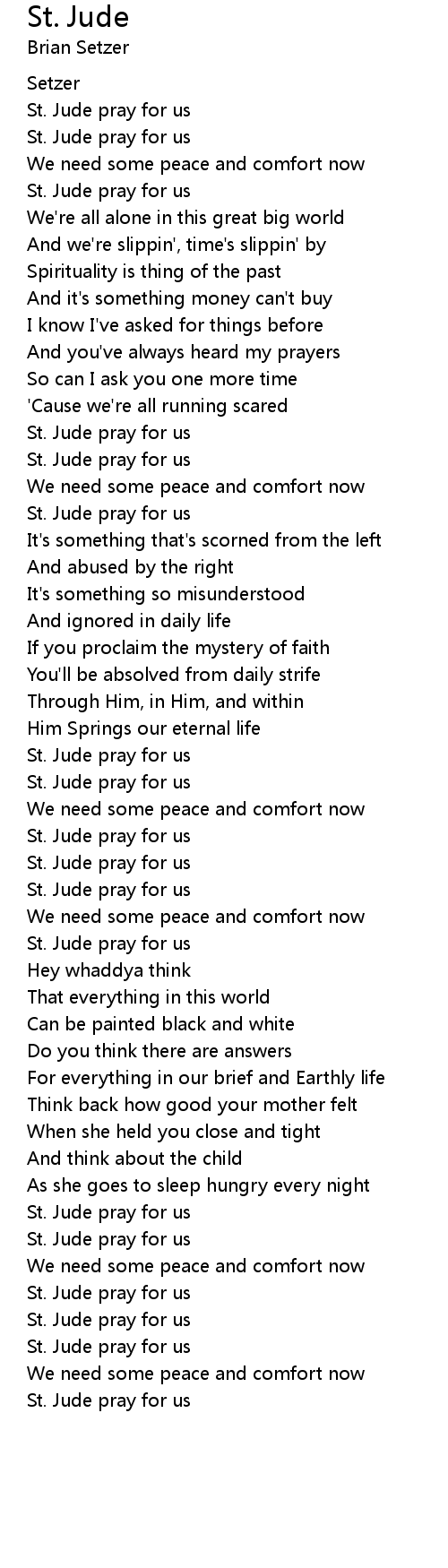 St. Jude
Brian Setzer

Setzer
St. Jude pray for us
St. Jude pray for us
We need some peace and comfort now
St. Jude pray for us
We're all alone in this great big world
And we're slippin', time's slippin' by
Spirituality is thing of the past
And it's something money can't buy
I know I've asked for things before
And you've always heard my prayers
So can I ask you one more time
'Cause we're all running scared
St. Jude pray for us
St. Jude pray for us
We need some peace and comfort now
St. Jude pray for us
It's something that's scorned from the left
And abused by the right
It's something so misunderstood
And ignored in daily life
If you proclaim the mystery of faith
You'll be absolved from daily strife
Through Him, in Him, and within
Him Springs our eternal life
St. Jude pray for us
St. Jude pray for us
We need some peace and comfort now
St. Jude pray for us
St. Jude pray for us
St. Jude pray for us
We need some peace and comfort now
St. Jude pray for us
Hey whaddya think
That everything in this world
Can be painted black and white
Do you think there are answers
For everything in our brief and Earthly life
Think back how good your mother felt
When she held you close and tight
And think about the child
As she goes to sleep hungry every night
St. Jude pray for us
St. Jude pray for us
We need some peace and comfort now
St. Jude pray for us
St. Jude pray for us
St. Jude pray for us
We need some peace and comfort now
St. Jude pray for us